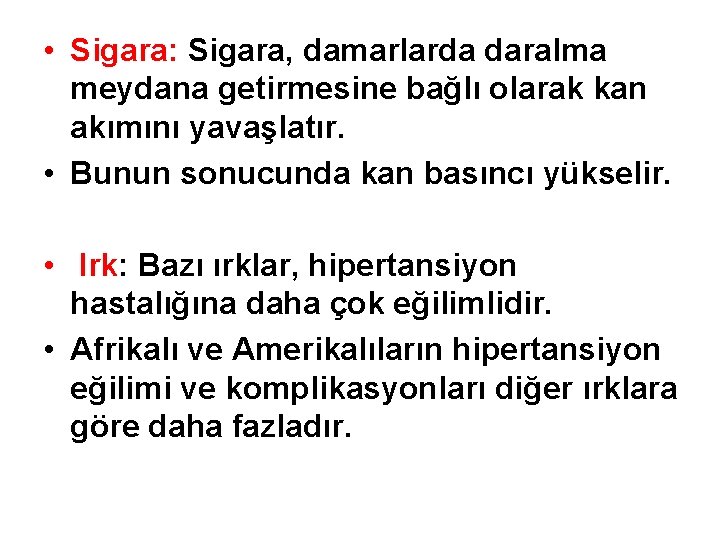 • Sigara: Sigara, damarlarda daralma meydana getirmesine bağlı olarak kan akımını yavaşlatır.
• Bunun sonucunda kan basıncı yükselir.

• Irk: Bazı ırklar, hipertansiyon hastalığına daha çok eğilimlidir.
• Afrikalı ve Amerikalıların hipertansiyon eğilimi ve komplikasyonları diğer ırklara göre daha fazladır.